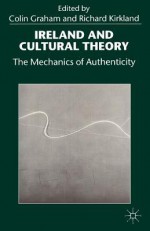 Edited by
Colin Graham and Richard Kirkland

IRELAND AND CULTURAL THEORY

The Mechanics of Authenticity